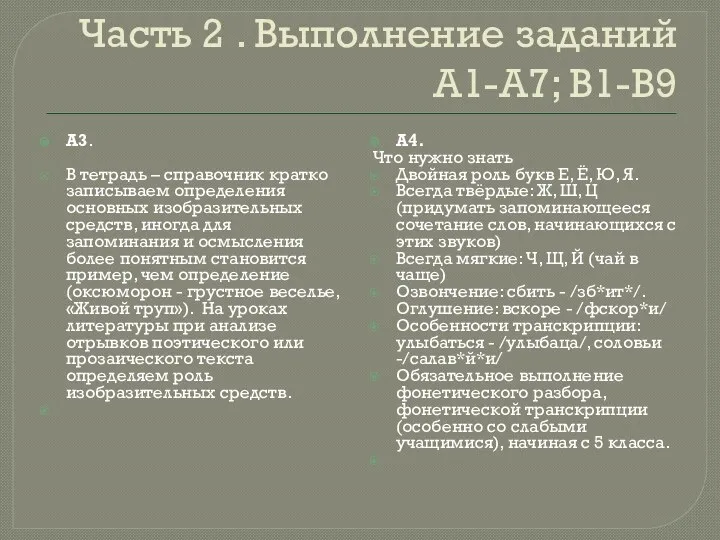 Часть 2 . Выполнение заданий А1-А7; В1-В9

А3.

В тетрадь – справочник кратко записываем определения основных изобразительных средств, иногда для запоминания и осмысления более понятным становится пример, чем определение (оксюморон - грустное веселье, «Живой труп»). На уроках литературы при анализе отрывков поэтического или прозаического текста определяем роль изобразительных средств.

А4.
Что нужно знать
Двойная роль букв Е, Ё, Ю, Я.
Всегда твёрдые: Ж, Ш, Ц (придумать запоминающееся сочетание слов, начинающихся с этих звуков)
Всегда мягкие: Ч, Щ, Й (чай в чаще)
Озвончение: сбить - /зб*ит*/. Оглушение: вскоре - /фскор*и/
Особенности транскрипции: улыбаться - /улыбаца/, соловьи -/салав*й*и/
Обязательное выполнение фонетического разбора, фонетической транскрипции (особенно со слабыми учащимися), начиная с 5 класса.